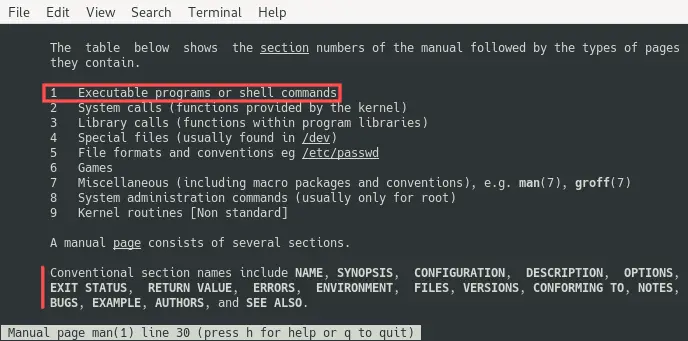 File Edit View Search Terminal Help

The table below shows the section numbers of the manual followed by the types of pages they contain.

1 Executable programs or shell commands
2 System calls (functions provided by the kernel)
3 Library calls (functions within program libraries)
4 Special files (usually found in /dev)
5 File formats and conventions eg /etc/passwd
6 Games
7 Miscellaneous (including macro packages and conventions), e.g. man(7), groff(7)
8 System administration commands (usually only for root)
9 Kernel routines [Non standard]

A manual page consists of several sections.

Conventional section names include NAME, SYNOPSIS, CONFIGURATION, DESCRIPTION, OPTIONS, EXIT STATUS, RETURN VALUE, ERRORS, ENVIRONMENT, FILES, VERSIONS, CONFORMING TO, NOTES, BUGS, EXAMPLE, AUTHORS, and SEE ALSO.

Manual page man(1) line 30 (press h for help or q to quit)